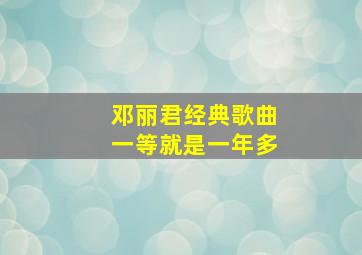 邓丽君经典歌曲
一等就是一年多